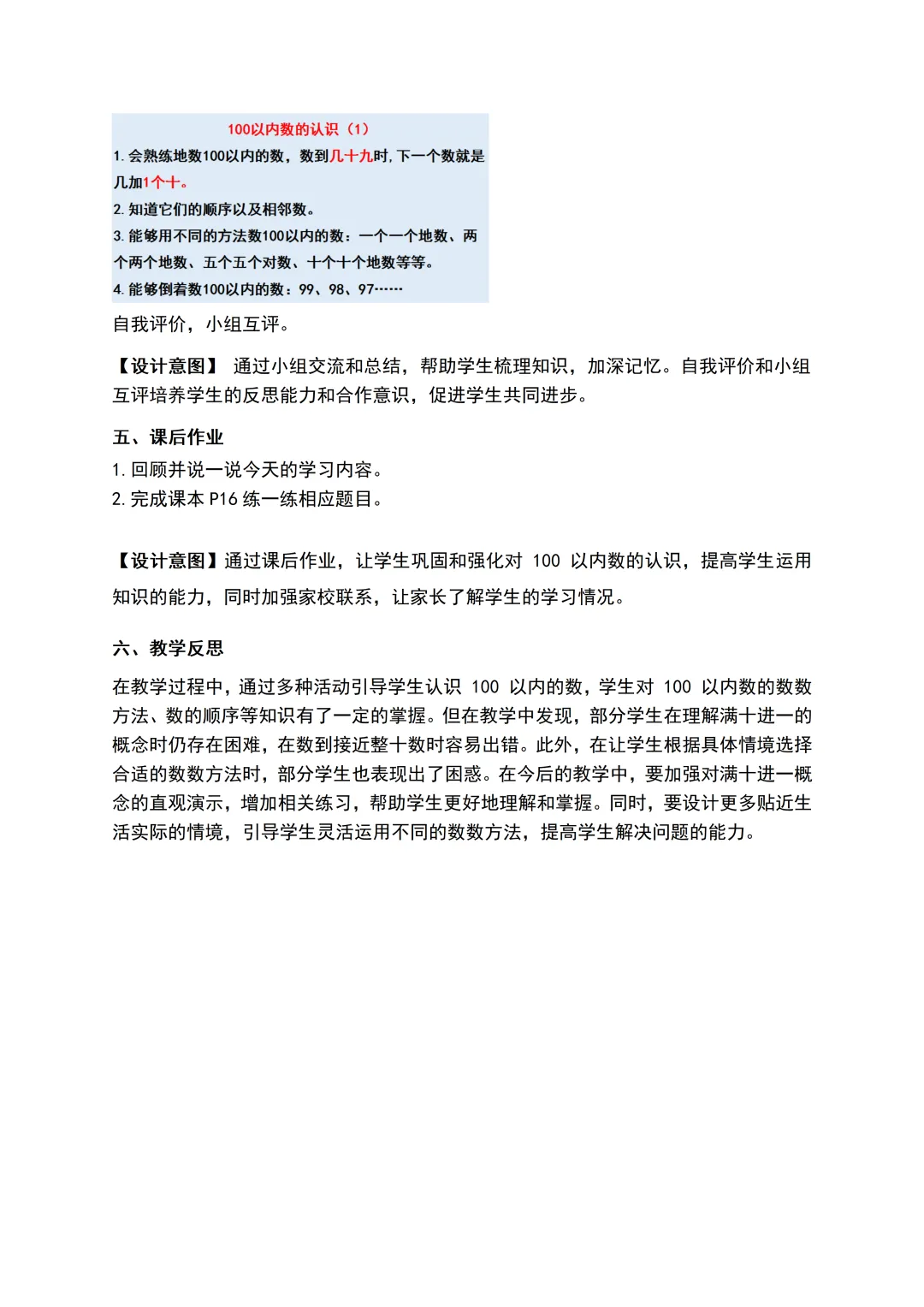 100以内数的认识（1）

1. 会熟练地数100以内的数，数到几十九时，下一个数就是几加1个十。

2. 知道它们的顺序以及相邻数。

3. 能够用不同的方法数100以内的数：一个一个地数、两个两个地数、五个五个对数、十个十个地数等等。

4. 能够倒着数100以内的数：99、98、97……

自我评价，小组互评。

【设计意图】 通过小组交流和总结，帮助学生梳理知识，加深记忆。自我评价和小组互评培养学生的反思能力和合作意识，促进学生共同进步。

五、课后作业

1. 回顾并说一说今天的学习内容。
2. 完成课本 P16 练一练相应题目。

【设计意图】通过课后作业，让学生巩固和强化对 100 以内数的认识，提高学生运用知识的能力，同时加强家校联系，让家长了解学生的学习情况。

六、教学反思

在教学过程中，通过多种活动引导学生认识 100 以内的数，学生对 100 以内数的数数方法、数的顺序等知识有了一定的掌握。但在教学中发现，部分学生在理解满十进一的概念时仍存在困难，在数到接近整十数时容易出错。此外，在让学生根据具体情境选择合适的数数方法时，部分学生也表现出了困惑。在今后的教学中，要加强对满十进一概念的直观演示，增加相关练习，帮助学生更好地理解和掌握。同时，要设计更多贴近生活实际的情境，引导学生灵活运用不同的数数方法，提高学生解决问题的能力。